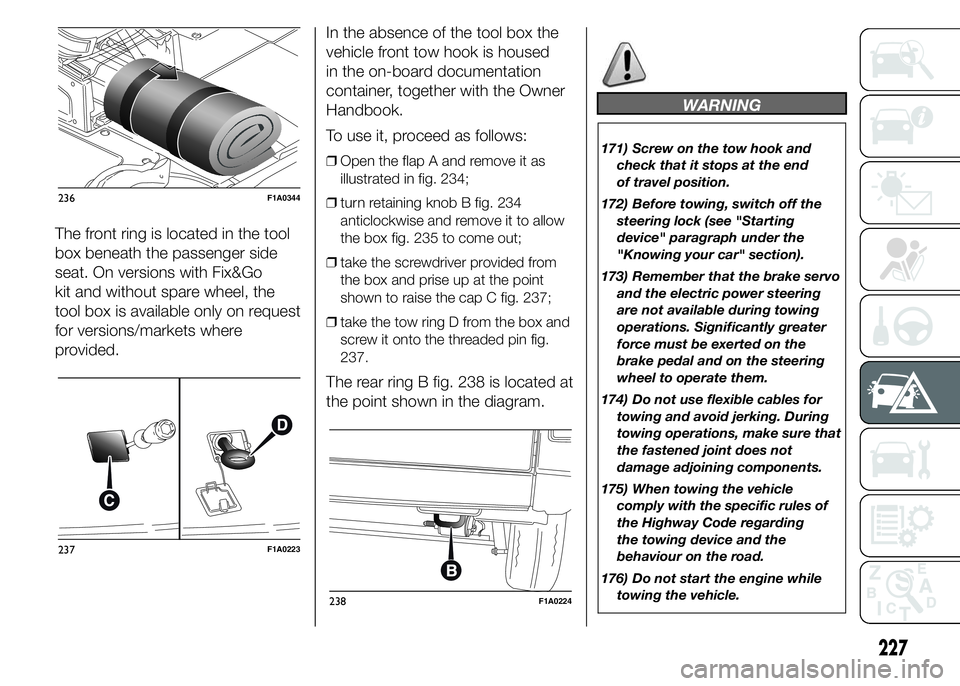 236 F1A0344

The front ring is located in the tool box beneath the passenger side seat. On versions with Fix&Go kit and without spare wheel, the tool box is available only on request for versions/markets where provided.

C D

237 F1A0223

In the absence of the tool box the vehicle front tow hook is housed in the on-board documentation container, together with the Owner Handbook.

To use it, proceed as follows:

❒ Open the flap A and remove it as illustrated in fig. 234;

❒ turn retaining knob B fig. 234 anticlockwise and remove it to allow the box fig. 235 to come out;

❒ take the screwdriver provided from the box and prise up at the point shown to raise the cap C fig. 237;

❒ take the tow ring D from the box and screw it onto the threaded pin fig. 237.

The rear ring B fig. 238 is located at the point shown in the diagram.

B

238 F1A0224

WARNING

171) Screw on the tow hook and check that it stops at the end of travel position.

172) Before towing, switch off the steering lock (see "Starting device" paragraph under the "Knowing your car" section).

173) Remember that the brake servo and the electric power steering are not available during towing operations. Significantly greater force must be exerted on the brake pedal and on the steering wheel to operate them.

174) Do not use flexible cables for towing and avoid jerking. During towing operations, make sure that the fastened joint does not damage adjoining components.

175) When towing the vehicle comply with the specific rules of the Highway Code regarding the towing device and the behaviour on the road.

176) Do not start the engine while towing the vehicle.

227

carmanualsonline.info